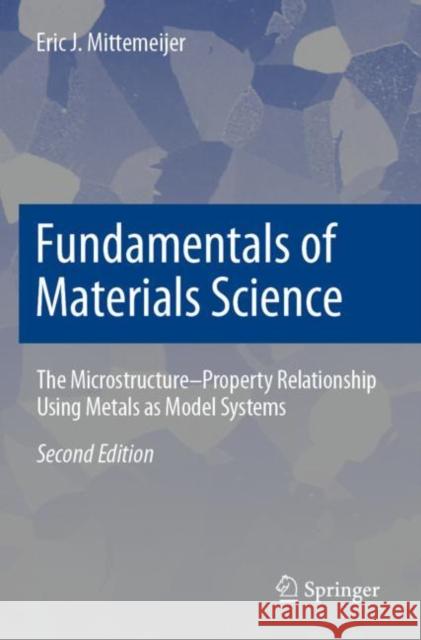 Eric J. Mittemeijer

Fundamentals of Materials Science

The Microstructure–Property Relationship Using Metals as Model Systems

Second Edition

Springer